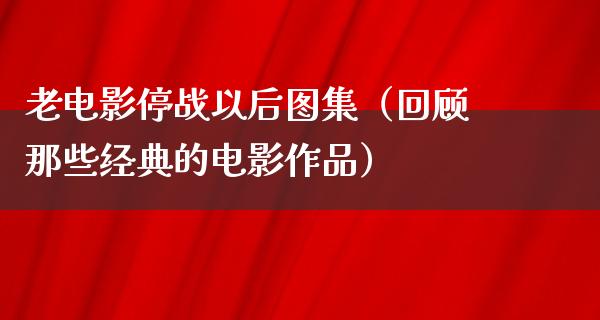 老电影停战以后图集（回顾那些经典的电影作品）